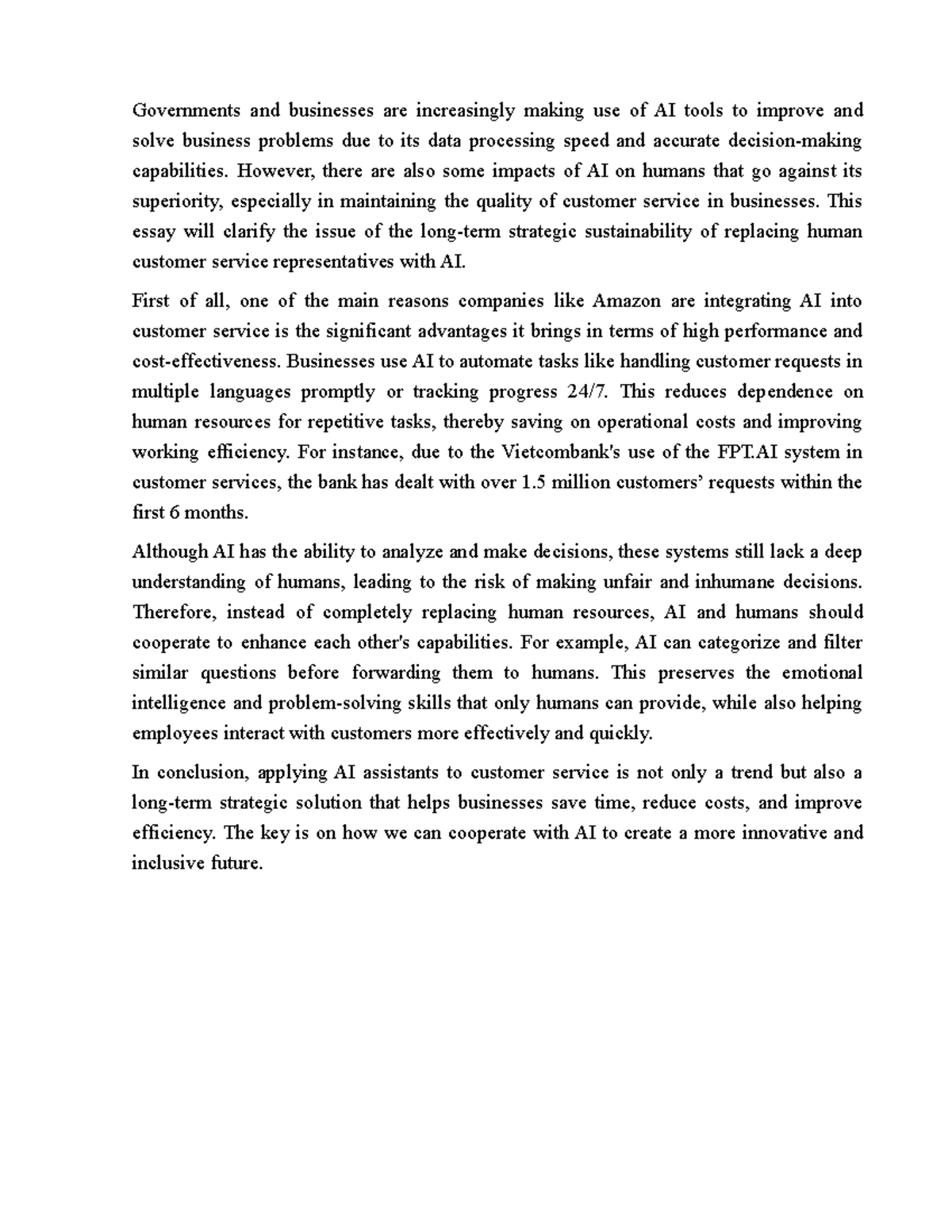 Governments and businesses are increasingly making use of AI tools to improve and solve business problems due to its data processing speed and accurate decision-making capabilities. However, there are also some impacts of AI on humans that go against its superiority, especially in maintaining the quality of customer service in businesses. This essay will clarify the issue of the long-term strategic sustainability of replacing human customer service representatives with AI.

First of all, one of the main reasons companies like Amazon are integrating AI into customer service is the significant advantages it brings in terms of high performance and cost-effectiveness. Businesses use AI to automate tasks like handling customer requests in multiple languages promptly or tracking progress 24/7. This reduces dependence on human resources for repetitive tasks, thereby saving on operational costs and improving working efficiency. For instance, due to the Vietcombank's use of the FPT.AI system in customer services, the bank has dealt with over 1.5 million customers' requests within the first 6 months.

Although AI has the ability to analyze and make decisions, these systems still lack a deep understanding of humans, leading to the risk of making unfair and inhumane decisions. Therefore, instead of completely replacing human resources, AI and humans should cooperate to enhance each other's capabilities. For example, AI can categorize and filter similar questions before forwarding them to humans. This preserves the emotional intelligence and problem-solving skills that only humans can provide, while also helping employees interact with customers more effectively and quickly.

In conclusion, applying AI assistants to customer service is not only a trend but also a long-term strategic solution that helps businesses save time, reduce costs, and improve efficiency. The key is on how we can cooperate with AI to create a more innovative and inclusive future.